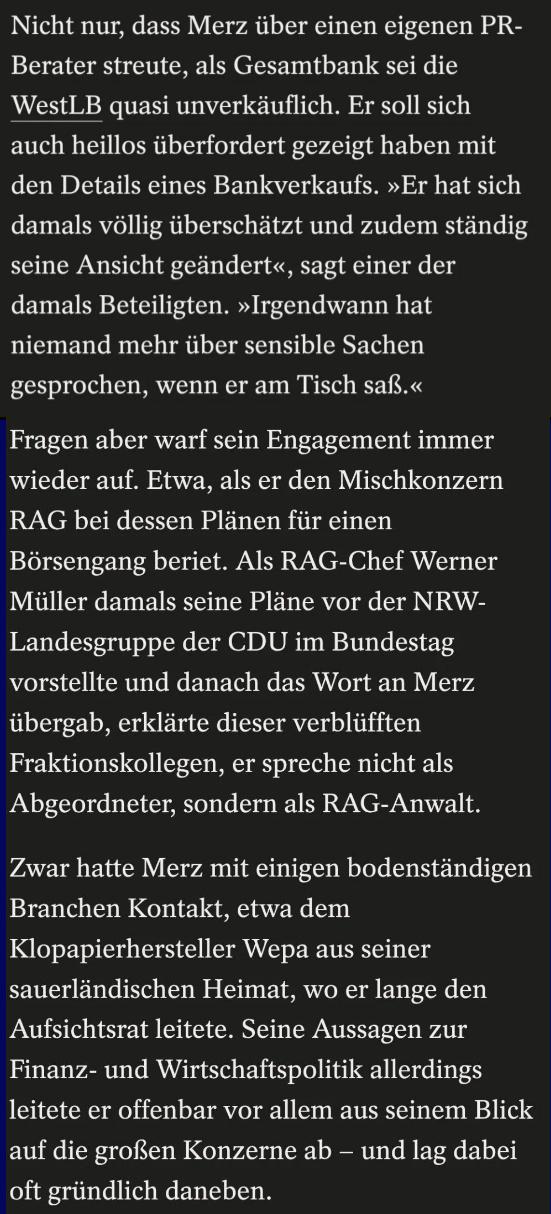 Nicht nur, dass Merz über einen eigenen PR-Berater streute, als Gesamtbank sei die WestLB quasi unverkäuflich. Er soll sich auch heillos überfordert gezeigt haben mit den Details eines Bankverkaufs. »Er hat sich damals völlig überschätzt und zudem ständig seine Ansicht geändert«, sagt einer der damals Beteiligten. »Irgendwann hat niemand mehr über sensible Sachen gesprochen, wenn er am Tisch saß.«

Fragen aber warf sein Engagement immer wieder auf. Etwa, als er den Mischkonzern RAG bei dessen Plänen für einen Börsengang beriet. Als RAG-Chef Werner Müller damals seine Pläne vor der NRW-Landesgruppe der CDU im Bundestag vorstellte und danach das Wort an Merz übergab, erklärte dieser verblüfften Fraktionskollegen, er spreche nicht als Abgeordneter, sondern als RAG-Anwalt.

Zwar hatte Merz mit einigen bodenständigen Branchen Kontakt, etwa dem Klopapierhersteller Wepa aus seiner sauerländischen Heimat, wo er lange den Aufsichtsrat leitete. Seine Aussagen zur Finanz- und Wirtschaftspolitik allerdings leitete er offenbar vor allem aus seinem Blick auf die großen Konzerne ab – und lag dabei oft gründlich daneben.